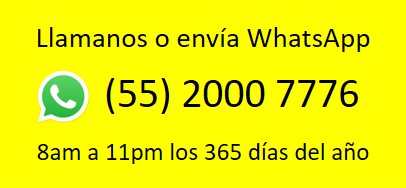 Llamanos o envía WhatsApp

(55) 2000 7776

8am a 11pm los 365 días del año